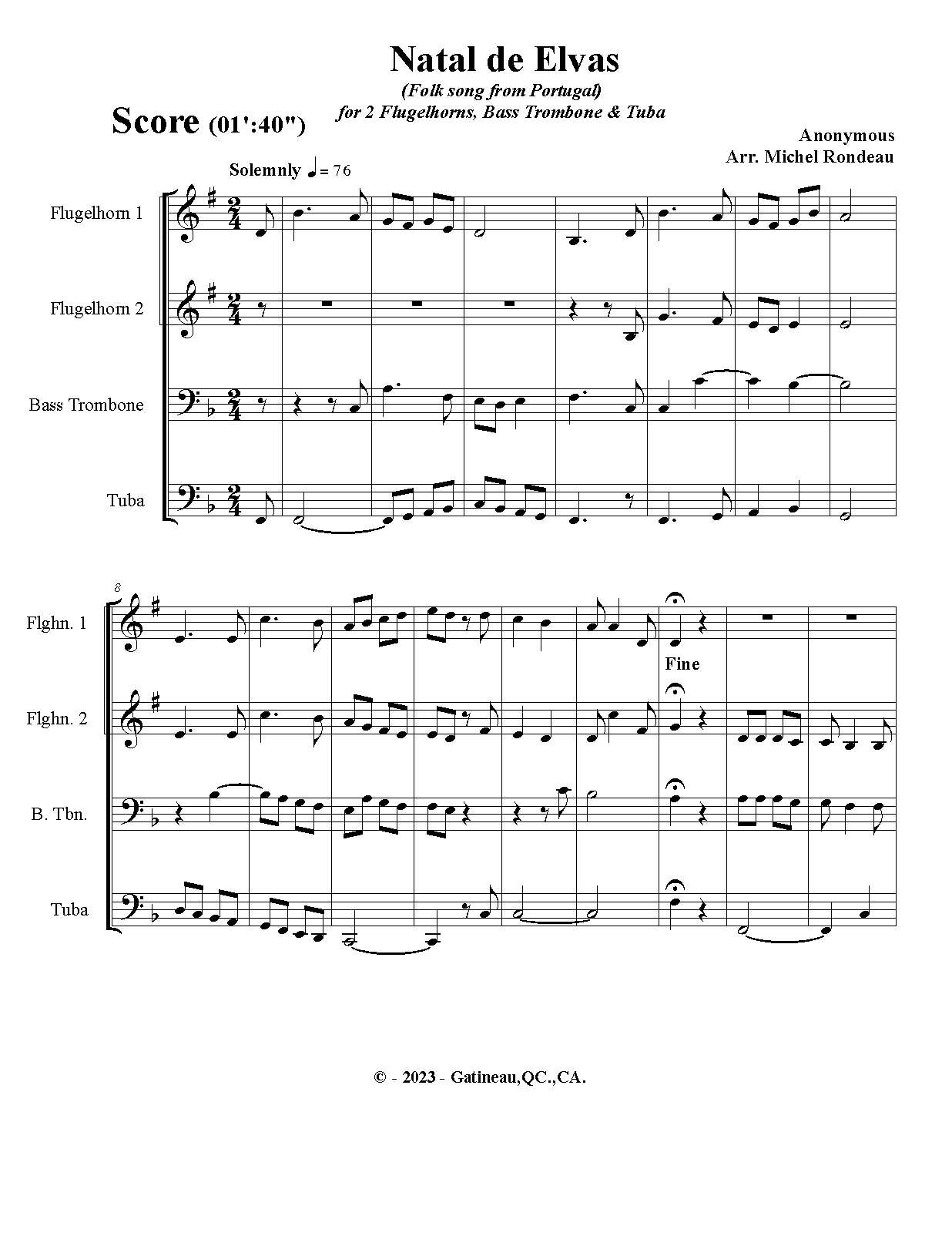 Natal de Elvas
(Folk song from Portugal)
for 2 Flugelhorns, Bass Trombone & Tuba

Score (01':40")

Anonymous
Arr. Michel Rondeau

Solemnly ♩ = 76

Flugelhorn 1

Flugelhorn 2

Bass Trombone

Tuba

8

Flghn. 1

Fine

Flghn. 2

B. Tbn.

Tuba

© - 2023 - Gatineau,QC.,CA.